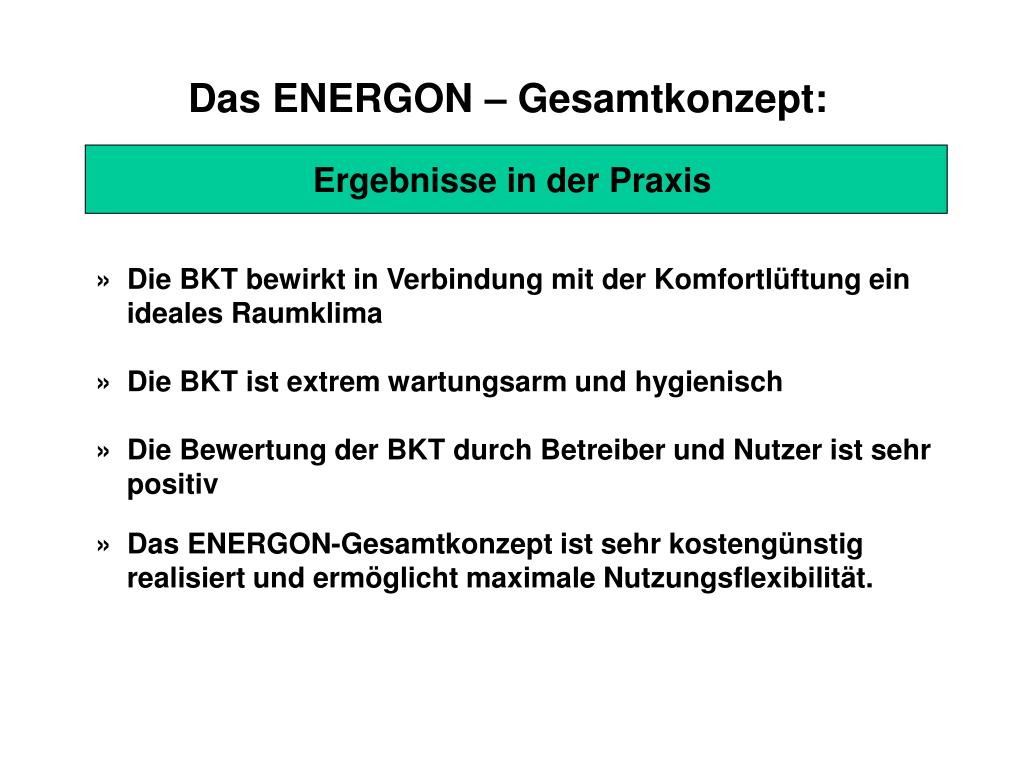 Das ENERGON – Gesamtkonzept:

Ergebnisse in der Praxis

» Die BKT bewirkt in Verbindung mit der Komfortlüftung ein ideales Raumklima

» Die BKT ist extrem wartungsarm und hygienisch

» Die Bewertung der BKT durch Betreiber und Nutzer ist sehr positiv

» Das ENERGON-Gesamtkonzept ist sehr kostengünstig realisiert und ermöglicht maximale Nutzungsflexibilität.